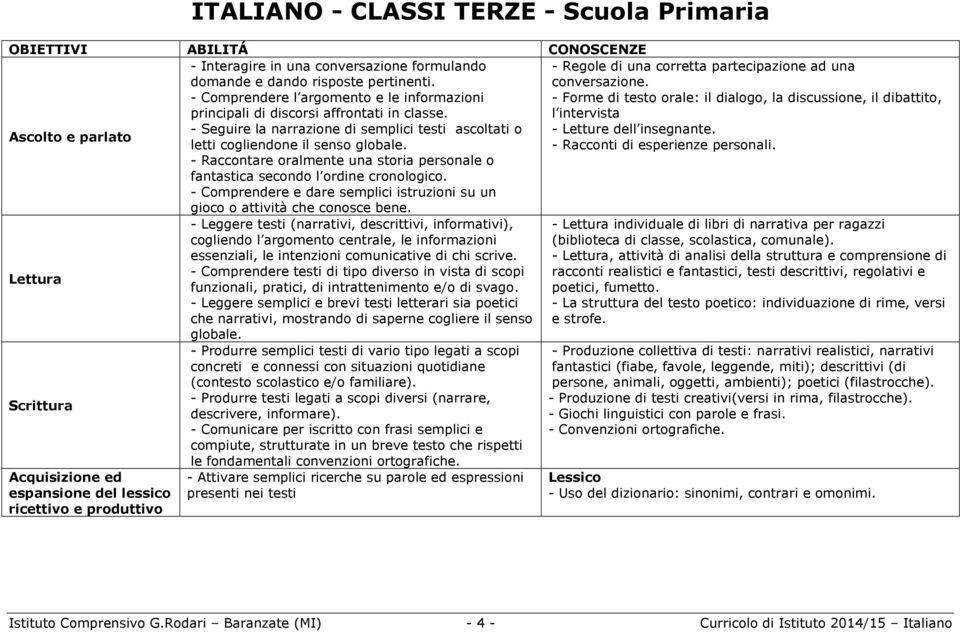 ITALIANO - CLASSI TERZE - Scuola Primaria

| OBIETTIVI | ABILITÁ | CONOSCENZE |
|---|---|---|
| Ascolto e parlato | - Interagire in una conversazione formulando domande e dando risposte pertinenti. - Comprendere l'argomento e le informazioni principali di discorsi affrontati in classe. - Seguire la narrazione di semplici testi ascoltati o letti cogliendone il senso globale. - Raccontare oralmente una storia personale o fantastica secondo l'ordine cronologico. - Comprendere e dare semplici istruzioni su un gioco o attività che conosce bene. | - Regole di una corretta partecipazione ad una conversazione. - Forme di testo orale: il dialogo, la discussione, il dibattito, l'intervista - Letture dell'insegnante. - Racconti di esperienze personali. |
| Lettura | - Leggere testi (narrativi, descrittivi, informativi), cogliendo l'argomento centrale, le informazioni essenziali, le intenzioni comunicative di chi scrive. - Comprendere testi di tipo diverso in vista di scopi funzionali, pratici, di intrattenimento e/o di svago. - Leggere semplici e brevi testi letterari sia poetici che narrativi, mostrando di saperne cogliere il senso globale. | - Lettura individuale di libri di narrativa per ragazzi (biblioteca di classe, scolastica, comunale). - Lettura, attività di analisi della struttura e comprensione di racconti realistici e fantastici, testi descrittivi, regolativi e poetici, fumetto. - La struttura del testo poetico: individuazione di rime, versi e strofe. |
| Scrittura | - Produrre semplici testi di vario tipo legati a scopi concreti e connessi con situazioni quotidiane (contesto scolastico e/o familiare). - Produrre testi legati a scopi diversi (narrare, descrivere, informare). - Comunicare per iscritto con frasi semplici e compiute, strutturate in un breve testo che rispetti le fondamentali convenzioni ortografiche. | - Produzione collettiva di testi: narrativi realistici, narrativi fantastici (fiabe, favole, leggende, miti); descrittivi (di persone, animali, oggetti, ambienti); poetici (filastrocche). - Produzione di testi creativi(versi in rima, filastrocche). - Giochi linguistici con parole e frasi. - Convenzioni ortografiche. |
| Acquisizione ed espansione del lessico ricettivo e produttivo | - Attivare semplici ricerche su parole ed espressioni presenti nei testi | Lessico - Uso del dizionario: sinonimi, contrari e omonimi. |

Istituto Comprensivo G.Rodari – Baranzate (MI) - 4 - Curricolo di Istituto 2014/15 – Italiano